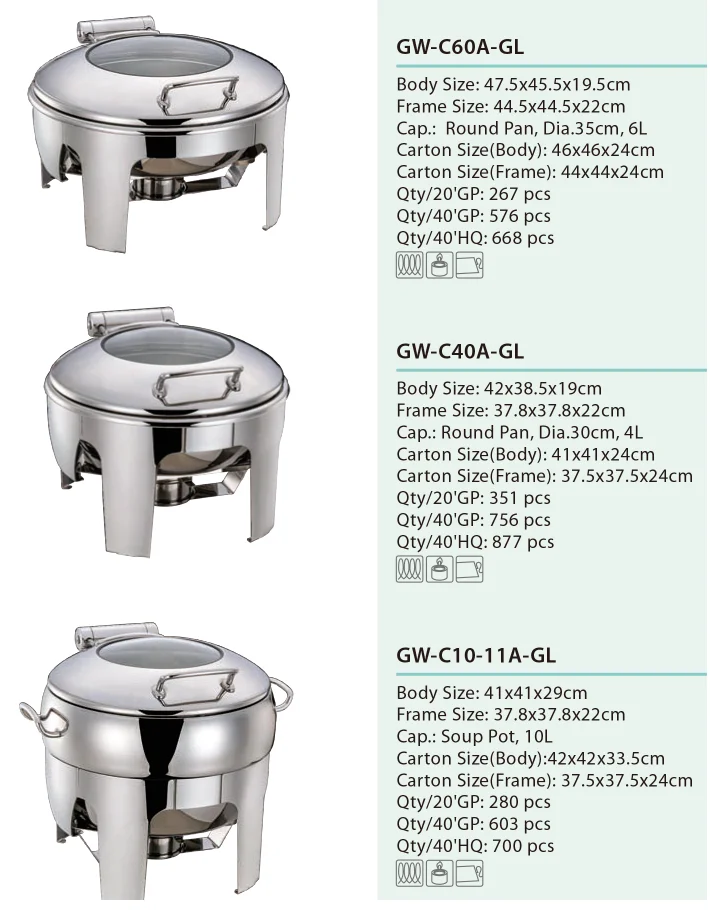 GW-C60A-GL

Body Size: 47.5x45.5x19.5cm
Frame Size: 44.5x44.5x22cm
Cap.: Round Pan, Dia.35cm, 6L
Carton Size(Body): 46x46x24cm
Carton Size(Frame): 44x44x24cm
Qty/20'GP: 267 pcs
Qty/40'GP: 576 pcs
Qty/40'HQ: 668 pcs

GW-C40A-GL

Body Size: 42x38.5x19cm
Frame Size: 37.8x37.8x22cm
Cap.: Round Pan, Dia.30cm, 4L
Carton Size(Body): 41x41x24cm
Carton Size(Frame): 37.5x37.5x24cm
Qty/20'GP: 351 pcs
Qty/40'GP: 756 pcs
Qty/40'HQ: 877 pcs

GW-C10-11A-GL

Body Size: 41x41x29cm
Frame Size: 37.8x37.8x22cm
Cap.: Soup Pot, 10L
Carton Size(Body):42x42x33.5cm
Carton Size(Frame): 37.5x37.5x24cm
Qty/20'GP: 280 pcs
Qty/40'GP: 603 pcs
Qty/40'HQ: 700 pcs